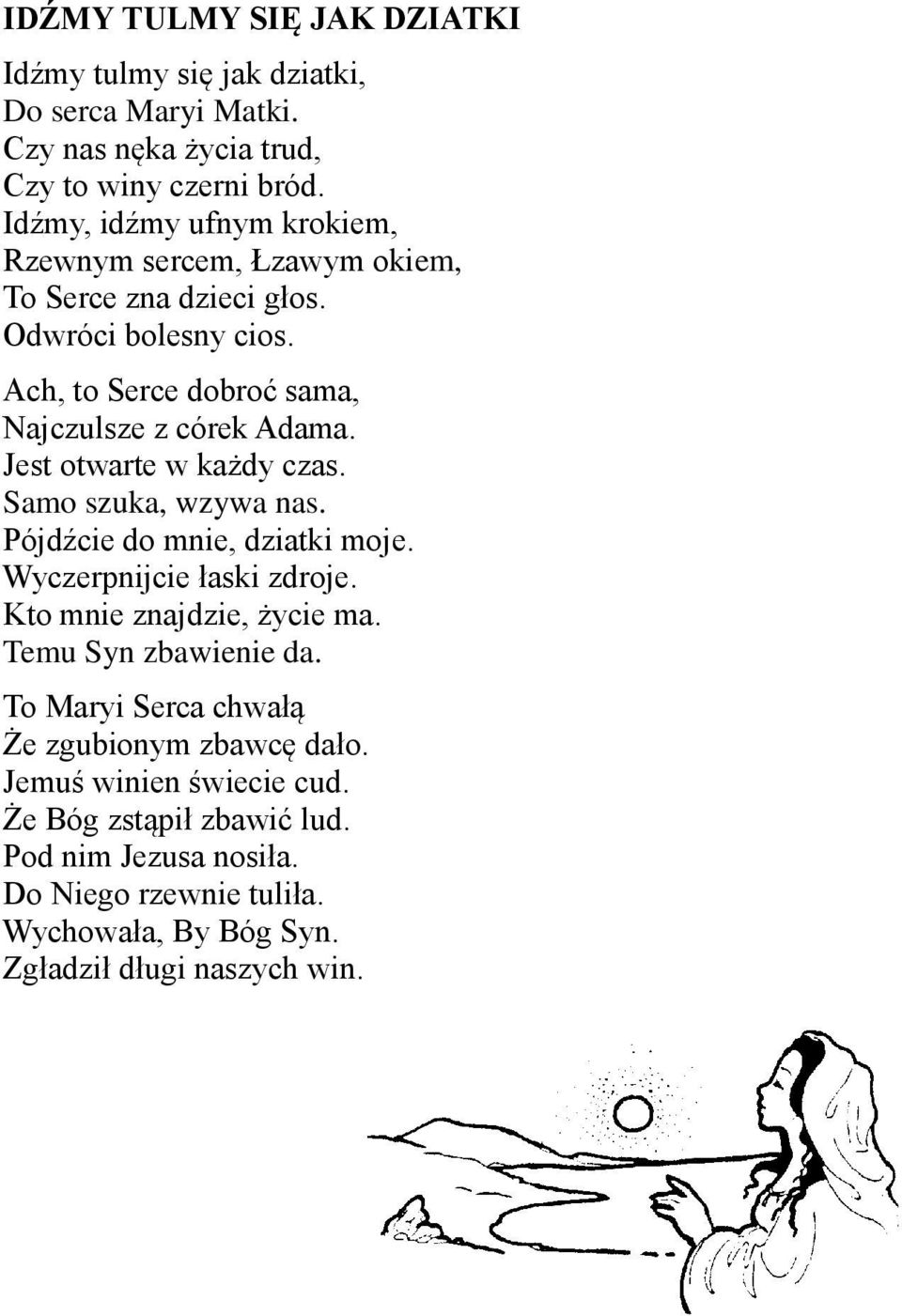 IDŹMY TULMY SIĘ JAK DZIATKI

Idźmy tulmy się jak dziatki,
Do serca Maryi Matki.
Czy nas nęka życia trud,
Czy to winy czerni bród.
Idźmy, idźmy ufnym krokiem,
Rzewnym sercem, Łzawym okiem,
To Serce zna dzieci głos.
Odwróci bolesny cios.

Ach, to Serce dobroć sama,
Najczulsze z córek Adama.
Jest otwarte w każdy czas.
Samo szuka, wzywa nas.
Pójdźcie do mnie, dziatki moje.
Wyczerpnijcie łaski zdroje.
Kto mnie znajdzie, życie ma.
Temu Syn zbawienie da.

To Maryi Serca chwałą
Że zgubionym zbawcę dało.
Jemuś winien świecie cud.
Że Bóg zstąpił zbawić lud.
Pod nim Jezusa nosiła.
Do Niego rzewnie tuliła.
Wychowała, By Bóg Syn.
Zgładził długi naszych win.